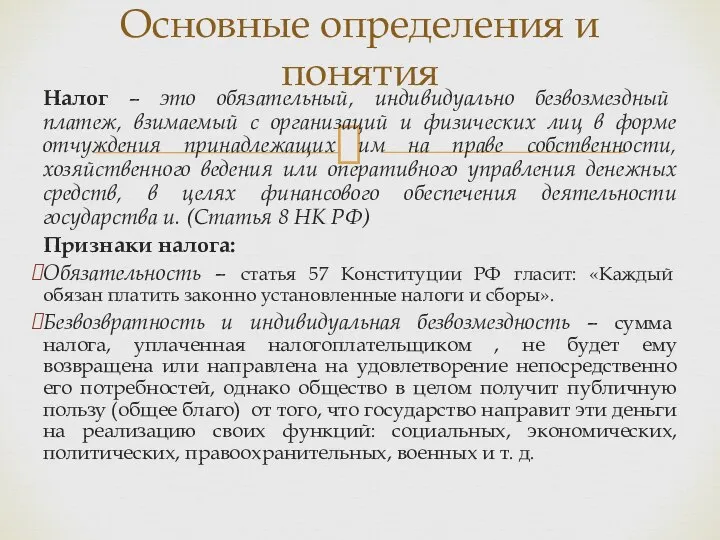 Основные определения и понятия

Налог – это обязательный, индивидуально безвозмездный платеж, взимаемый с организаций и физических лиц в форме отчуждения принадлежащих им на праве собственности, хозяйственного ведения или оперативного управления денежных средств, в целях финансового обеспечения деятельности государства и. (Статья 8 НК РФ)

Признаки налога:

Обязательность – статья 57 Конституции РФ гласит: «Каждый обязан платить законно установленные налоги и сборы».

Безвозвратность и индивидуальная безвозмездность – сумма налога, уплаченная налогоплательщиком , не будет ему возвращена или направлена на удовлетворение непосредственно его потребностей, однако общество в целом получит публичную пользу (общее благо) от того, что государство направит эти деньги на реализацию своих функций: социальных, экономических, политических, правоохранительных, военных и т. д.